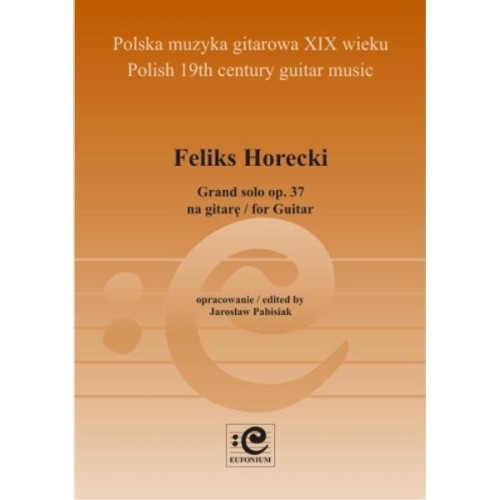 Polska muzyka gitarowa XIX wieku
Polish 19th century guitar music

Feliks Horecki

Grand solo op. 37
na gitarę / for Guitar

opracowanie / edited by
Jarosław Pabisiak

EUFONIUM